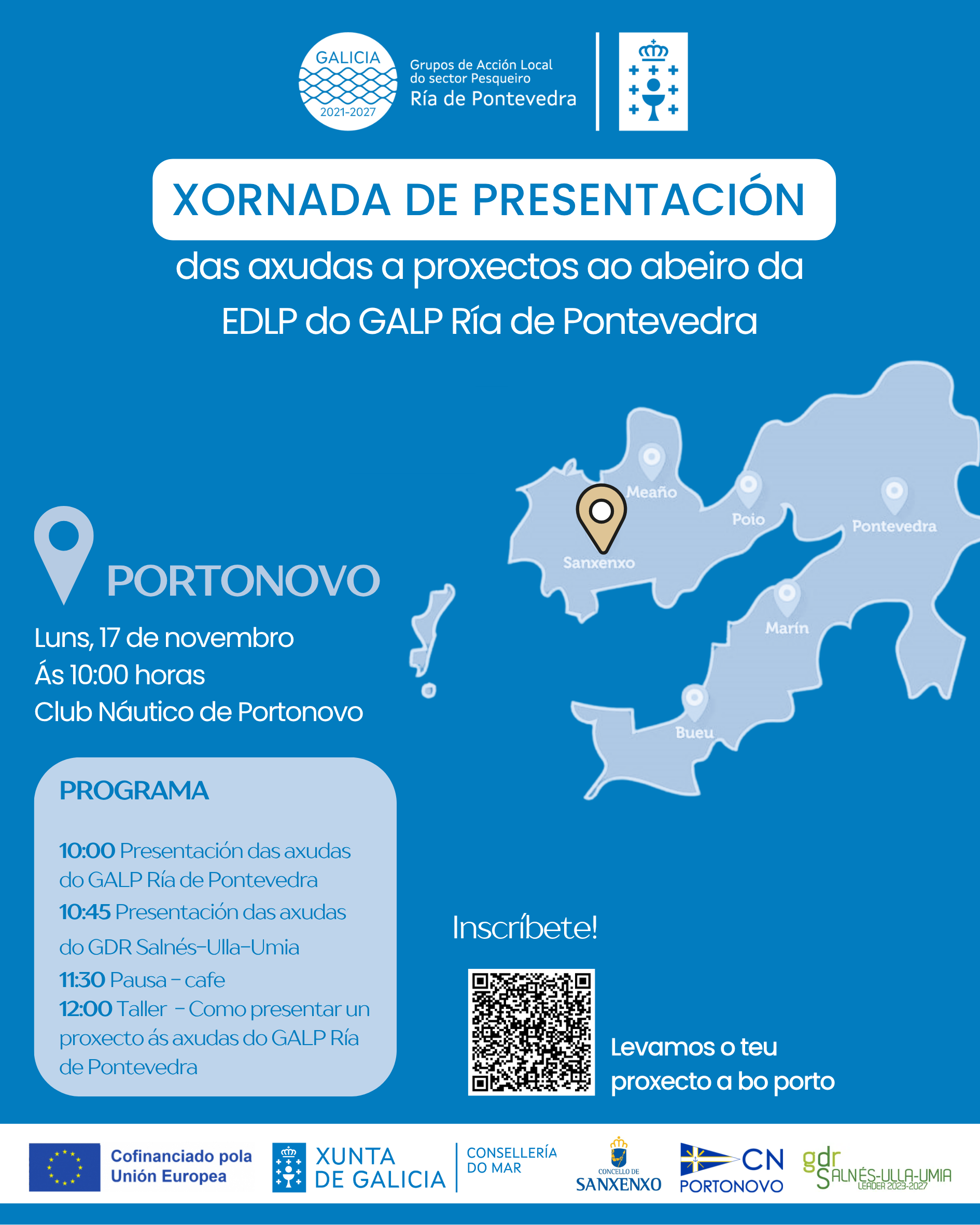 GALICIA
2021-2027
Grupos de Acción Local do sector Pesqueiro
Ría de Pontevedra

XORNADA DE PRESENTACIÓN
das axudas a proxectos ao abeiro da EDLP do GALP Ría de Pontevedra

Meaño
Poio
Pontevedra
Sanxenxo
Marín
Bueu

PORTONOVO
Luns, 17 de novembro
Ás 10:00 horas
Club Náutico de Portonovo

PROGRAMA

10:00 Presentación das axudas do GALP Ría de Pontevedra
10:45 Presentación das axudas do GDR Salnés-Ulla-Umia
11:30 Pausa - cafe
12:00 Taller - Como presentar un proxecto ás axudas do GALP Ría de Pontevedra

Inscríbete!

Levamos o teu proxecto a bo porto

Cofinanciado pola Unión Europea
XUNTA DE GALICIA
CONSELLERÍA DO MAR
CONCELLO DE SANXENXO
CN PORTONOVO
gdr SALNÉS-ULLA-UMIA
LEADER 2023-2027